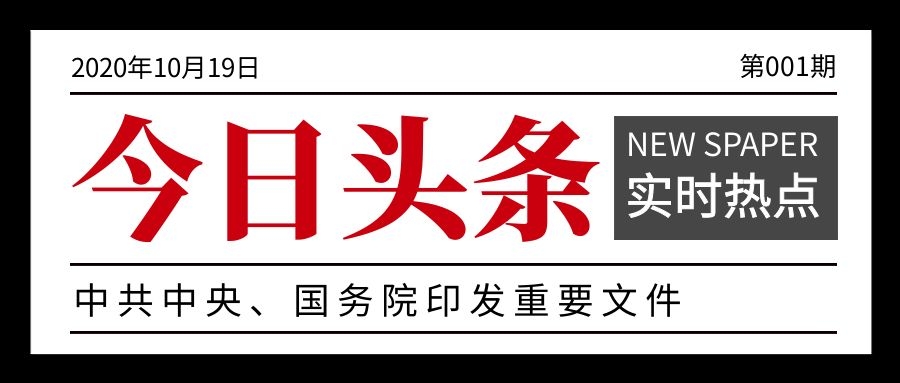 2020年10月19日

第001期

今日头条

NEW SPAPER
实时热点

中共中央、国务院印发重要文件